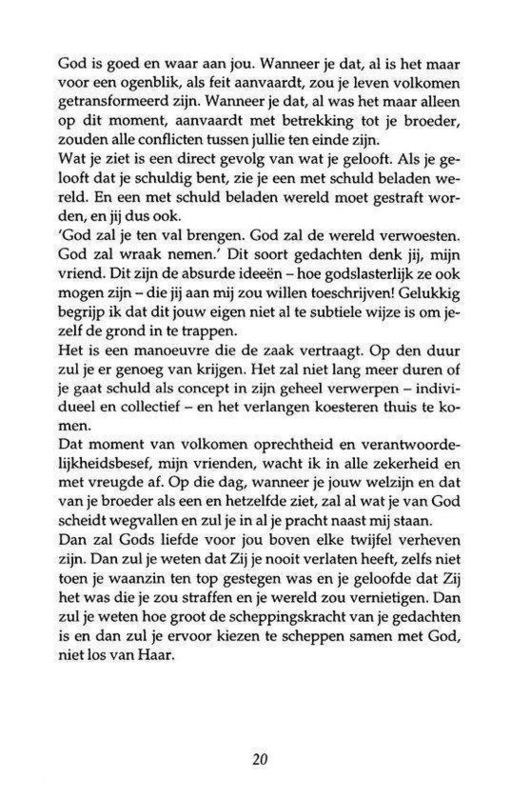 God is goed en waar aan jou. Wanneer je dat, al is het maar voor een ogenblik, als feit aanvaardt, zou je leven volkomen getransformeerd zijn. Wanneer je dat, al was het maar alleen op dit moment, aanvaardt met betrekking tot je broeder, zouden alle conflicten tussen jullie ten einde zijn.

Wat je ziet is een direct gevolg van wat je gelooft. Als je gelooft dat je schuldig bent, zie je een met schuld beladen wereld. En een met schuld beladen wereld moet gestraft worden, en jij dus ook.

'God zal je ten val brengen. God zal de wereld verwoesten. God zal wraak nemen.' Dit soort gedachten denk jij, mijn vriend. Dit zijn de absurde ideeën – hoe godslasterlijk ze ook mogen zijn – die jij aan mij zou willen toeschrijven! Gelukkig begrijp ik dat dit jouw eigen niet al te subtiele wijze is om jezelf de grond in te trappen.

Het is een manoeuvre die de zaak vertraagt. Op den duur zul je er genoeg van krijgen. Het zal niet lang meer duren of je gaat schuld als concept in zijn geheel verwerpen – individueel en collectief – en het verlangen koesteren thuis te komen.

Dat moment van volkomen oprechtheid en verantwoordelijkheidsbesef, mijn vrienden, wacht ik in alle zekerheid en met vreugde af. Op die dag, wanneer je jouw welzijn en dat van je broeder als een en hetzelfde ziet, zal al wat je van God scheidt wegvallen en zul je in al je pracht naast mij staan.

Dan zal Gods liefde voor jou boven elke twijfel verheven zijn. Dan zul je weten dat Zij je nooit verlaten heeft, zelfs niet toen je waanzin ten top gestegen was en je geloofde dat Zij het was die je zou straffen en je wereld zou vernietigen. Dan zul je weten hoe groot de scheppingskracht van je gedachten is en dan zul je ervoor kiezen te scheppen samen met God, niet los van Haar.

20